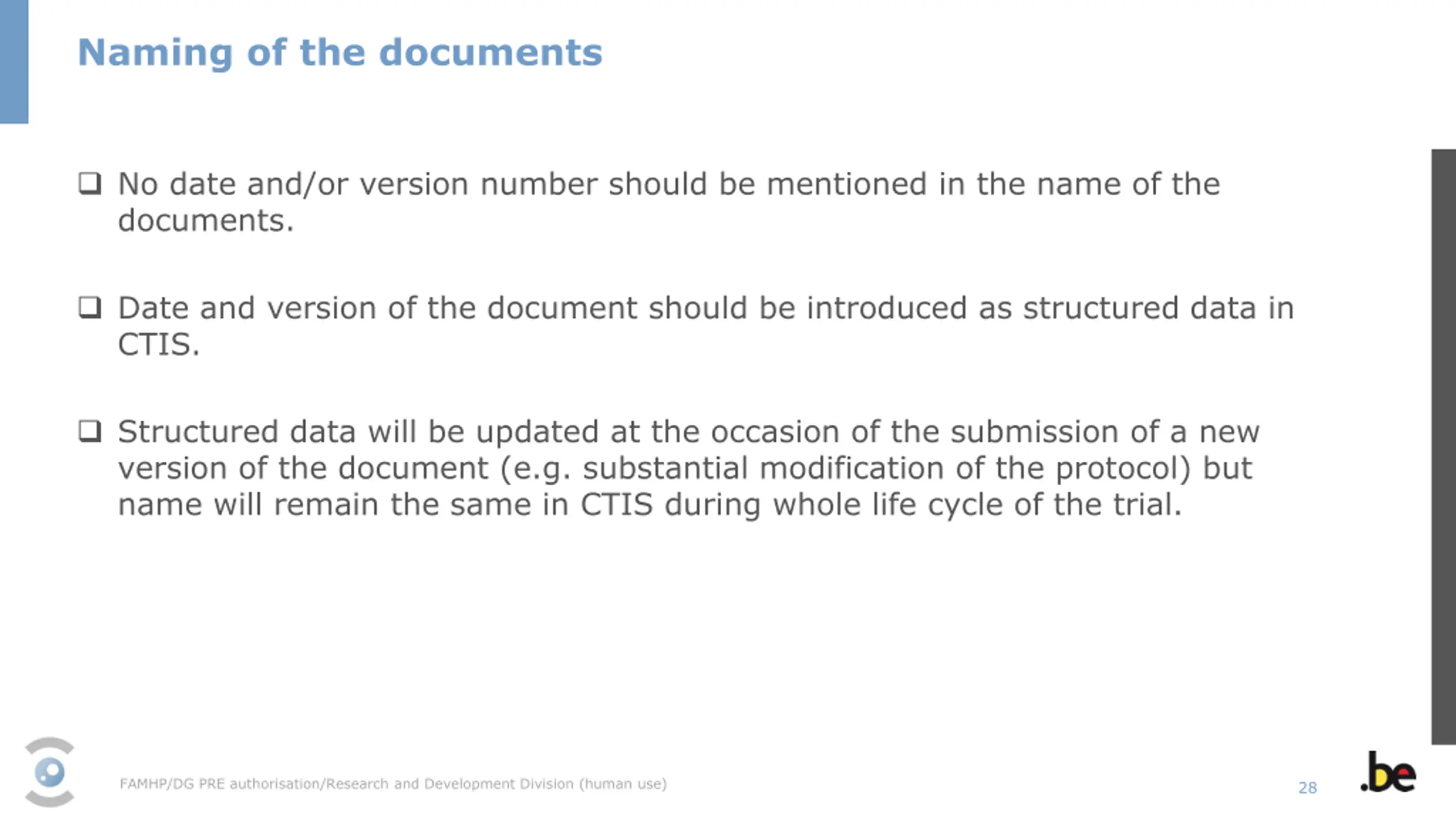 Naming of the documents

❑ No date and/or version number should be mentioned in the name of the documents.

❑ Date and version of the document should be introduced as structured data in CTIS.

❑ Structured data will be updated at the occasion of the submission of a new version of the document (e.g. substantial modification of the protocol) but name will remain the same in CTIS during whole life cycle of the trial.

FAMHP/DG PRE authorisation/Research and Development Division (human use)

28

.be